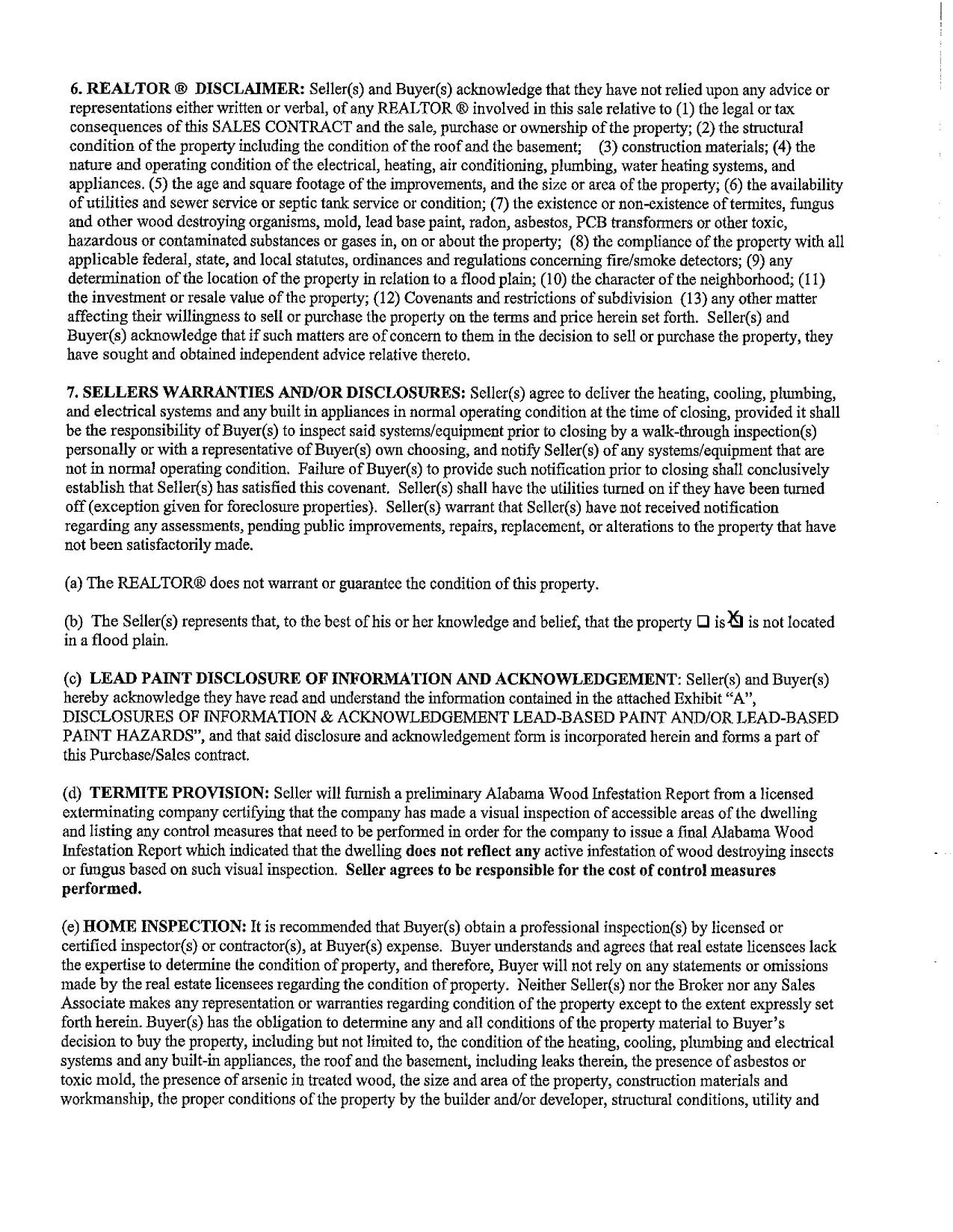 6. REALTOR ® DISCLAIMER: Seller(s) and Buyer(s) acknowledge that they have not relied upon any advice or representations either written or verbal, of any REALTOR ® involved in this sale relative to (1) the legal or tax consequences of this SALES CONTRACT and the sale, purchase or ownership of the property; (2) the structural condition of the property including the condition of the roof and the basement; (3) construction materials; (4) the nature and operating condition of the electrical, heating, air conditioning, plumbing, water heating systems, and appliances. (5) the age and square footage of the improvements, and the size or area of the property; (6) the availability of utilities and sewer service or septic tank service or condition; (7) the existence or non-existence of termites, fungus and other wood destroying organisms, mold, lead base paint, radon, asbestos, PCB transformers or other toxic, hazardous or contaminated substances or gases in, on or about the property; (8) the compliance of the property with all applicable federal, state, and local statutes, ordinances and regulations concerning fire/smoke detectors; (9) any determination of the location of the property in relation to a flood plain; (10) the character of the neighborhood; (11) the investment or resale value of the property; (12) Covenants and restrictions of subdivision (13) any other matter affecting their willingness to sell or purchase the property on the terms and price herein set forth. Seller(s) and Buyer(s) acknowledge that if such matters are of concern to them in the decision to sell or purchase the property, they have sought and obtained independent advice relative thereto.

7. SELLERS WARRANTIES AND/OR DISCLOSURES: Seller(s) agree to deliver the heating, cooling, plumbing, and electrical systems and any built in appliances in normal operating condition at the time of closing, provided it shall be the responsibility of Buyer(s) to inspect said systems/equipment prior to closing by a walk-through inspection(s) personally or with a representative of Buyer(s) own choosing, and notify Seller(s) of any systems/equipment that are not in normal operating condition. Failure of Buyer(s) to provide such notification prior to closing shall conclusively establish that Seller(s) has satisfied this covenant. Seller(s) shall have the utilities turned on if they have been turned off (exception given for foreclosure properties). Seller(s) warrant that Seller(s) have not received notification regarding any assessments, pending public improvements, repairs, replacement, or alterations to the property that have not been satisfactorily made.

(a) The REALTOR® does not warrant or guarantee the condition of this property.

(b) The Seller(s) represents that, to the best of his or her knowledge and belief, that the property ☐ is ☒ is not located in a flood plain.

(c) LEAD PAINT DISCLOSURE OF INFORMATION AND ACKNOWLEDGEMENT: Seller(s) and Buyer(s) hereby acknowledge they have read and understand the information contained in the attached Exhibit "A", DISCLOSURES OF INFORMATION & ACKNOWLEDGEMENT LEAD-BASED PAINT AND/OR LEAD-BASED PAINT HAZARDS", and that said disclosure and acknowledgement form is incorporated herein and forms a part of this Purchase/Sales contract.

(d) TERMITE PROVISION: Seller will furnish a preliminary Alabama Wood Infestation Report from a licensed exterminating company certifying that the company has made a visual inspection of accessible areas of the dwelling and listing any control measures that need to be performed in order for the company to issue a final Alabama Wood Infestation Report which indicated that the dwelling does not reflect any active infestation of wood destroying insects or fungus based on such visual inspection. Seller agrees to be responsible for the cost of control measures performed.

(e) HOME INSPECTION: It is recommended that Buyer(s) obtain a professional inspection(s) by licensed or certified inspector(s) or contractor(s), at Buyer(s) expense. Buyer understands and agrees that real estate licensees lack the expertise to determine the condition of property, and therefore, Buyer will not rely on any statements or omissions made by the real estate licensees regarding the condition of property. Neither Seller(s) nor the Broker nor any Sales Associate makes any representation or warranties regarding condition of the property except to the extent expressly set forth herein. Buyer(s) has the obligation to determine any and all conditions of the property material to Buyer's decision to buy the property, including but not limited to, the condition of the heating, cooling, plumbing and electrical systems and any built-in appliances, the roof and the basement, including leaks therein, the presence of asbestos or toxic mold, the presence of arsenic in treated wood, the size and area of the property, construction materials and workmanship, the proper conditions of the property by the builder and/or developer, structural conditions, utility and